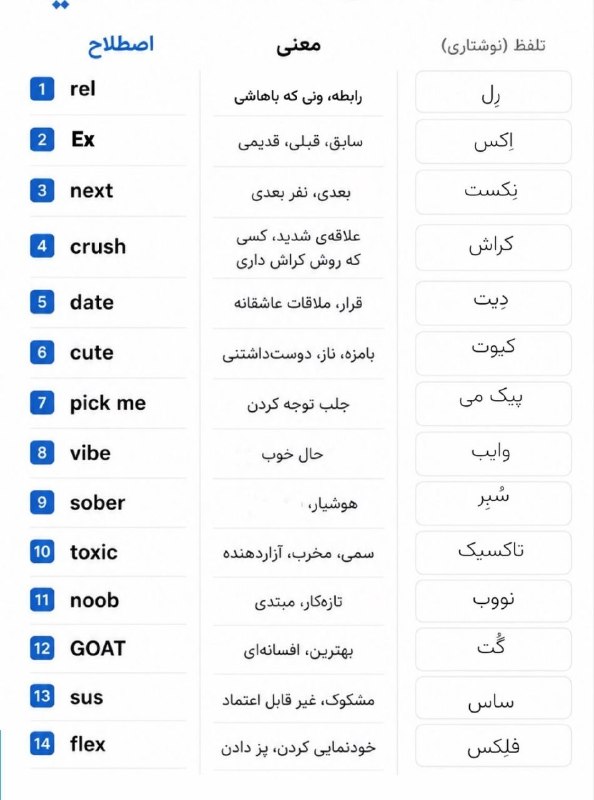 | اصطلاح | معنی | تلفظ (نوشتاری) |
|---|---|---|
| 1 rel | رابطه، ونی که باهاشی | رِل |
| 2 Ex | سابق، قبلی، قدیمی | اِکس |
| 3 next | بعدی، نفر بعدی | نِکست |
| 4 crush | علاقه‌ی شدید، کسی که روش کراش داری | کراش |
| 5 date | قرار، ملاقات عاشقانه | دِیت |
| 6 cute | بامزه، ناز، دوست‌داشتنی | کیوت |
| 7 pick me | جلب توجه کردن | پیک می |
| 8 vibe | حال خوب | وایب |
| 9 sober | هوشیار، | سُبِر |
| 10 toxic | سمی، مخرب، آزاردهنده | تاکسیک |
| 11 noob | تازه‌کار، مبتدی | نووب |
| 12 GOAT | بهترین، افسانه‌ای | گُت |
| 13 sus | مشکوک، غیر قابل اعتماد | ساس |
| 14 flex | خودنمایی کردن، پز دادن | فلِکس |